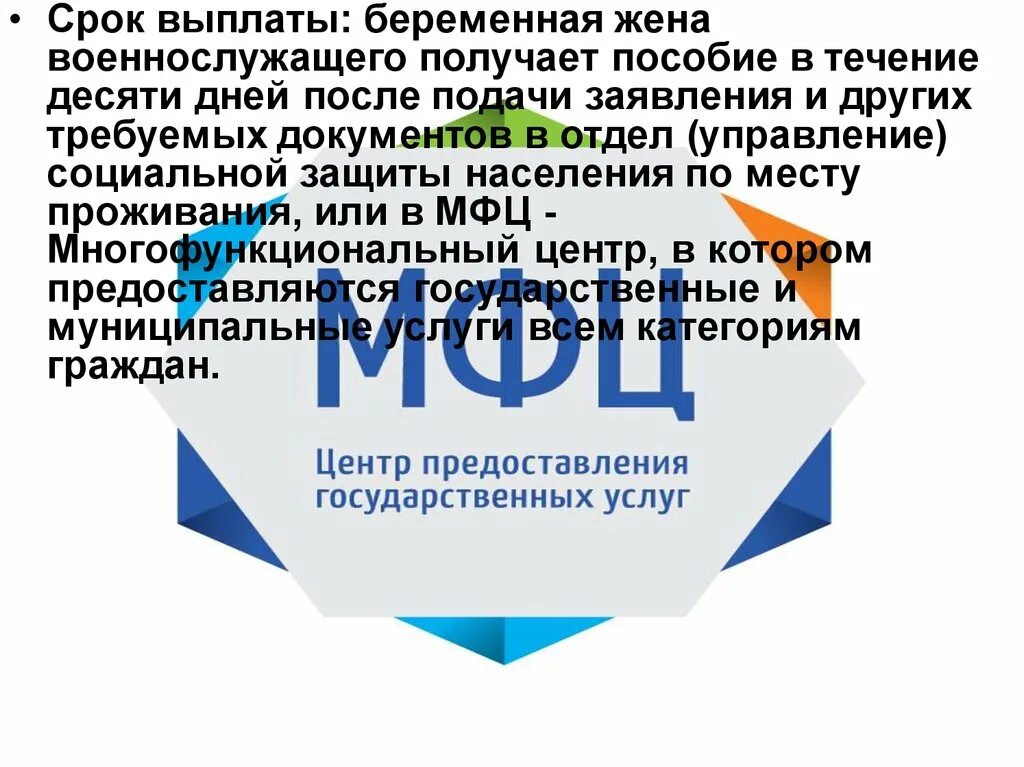 • Срок выплаты: беременная жена военнослужащего получает пособие в течение десяти дней после подачи заявления и других требуемых документов в отдел (управление) социальной защиты населения по месту проживания, или в МФЦ - Многофункциональный центр, в котором предоставляются государственные и муниципальные услуги всем категориям граждан.

МФЦ

Центр предоставления государственных услуг